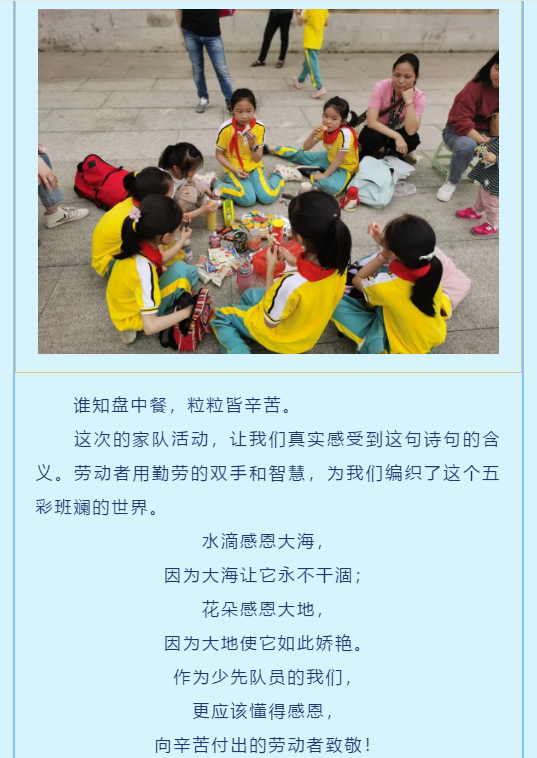 谁知盘中餐，粒粒皆辛苦。

这次的家队活动，让我们真实感受到这句诗句的含义。劳动者用勤劳的双手和智慧，为我们编织了这个五彩班斓的世界。

水滴感恩大海，
因为大海让它永不干涸；
花朵感恩大地，
因为大地使它如此娇艳。
作为少先队员的我们，
更应该懂得感恩，
向辛苦付出的劳动者致敬！